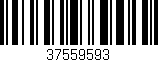 37559593